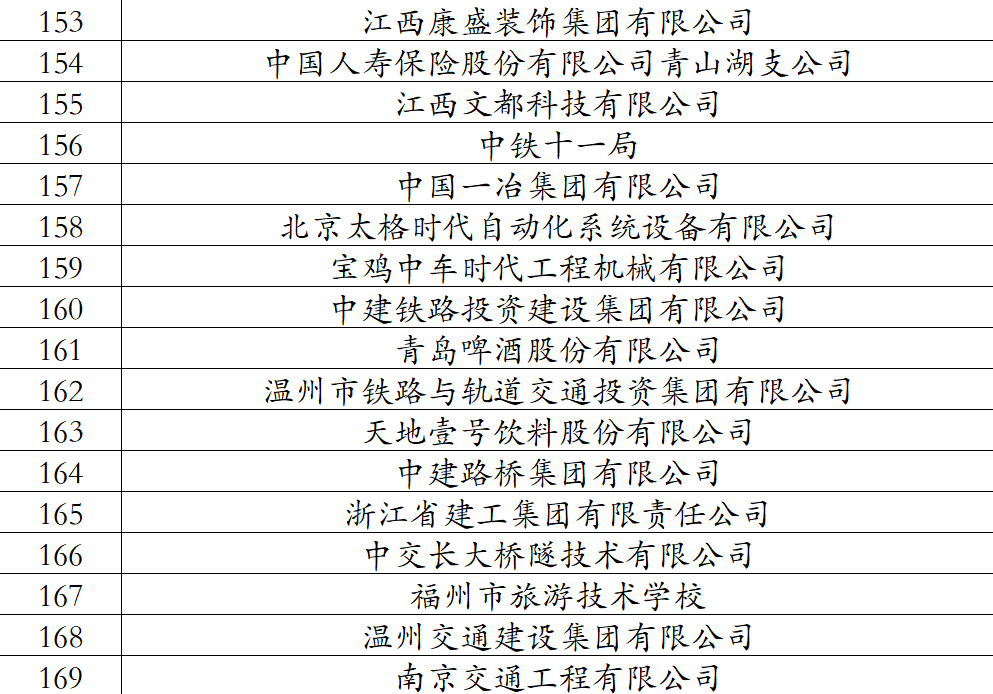 | 153 | 江西康盛装饰集团有限公司 |
|---|---|
| 154 | 中国人寿保险股份有限公司青山湖支公司 |
| 155 | 江西文都科技有限公司 |
| 156 | 中铁十一局 |
| 157 | 中国一冶集团有限公司 |
| 158 | 北京太格时代自动化系统设备有限公司 |
| 159 | 宝鸡中车时代工程机械有限公司 |
| 160 | 中建铁路投资建设集团有限公司 |
| 161 | 青岛啤酒股份有限公司 |
| 162 | 温州市铁路与轨道交通投资集团有限公司 |
| 163 | 天地壹号饮料股份有限公司 |
| 164 | 中建路桥集团有限公司 |
| 165 | 浙江省建工集团有限责任公司 |
| 166 | 中交长大桥隧技术有限公司 |
| 167 | 福州市旅游技术学校 |
| 168 | 温州交通建设集团有限公司 |
| 169 | 南京交通工程有限公司 |